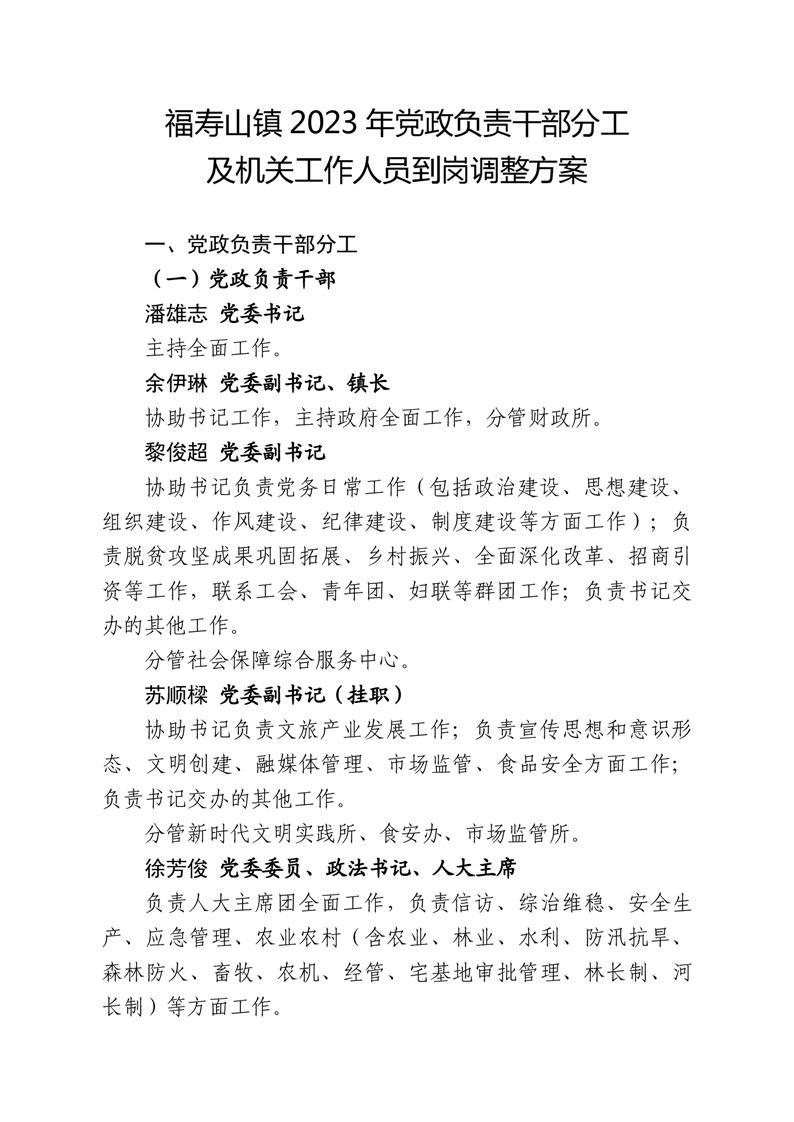 福寿山镇 2023 年党政负责干部分工
及机关工作人员到岗调整方案

一、党政负责干部分工

（一）党政负责干部

潘雄志 党委书记

主持全面工作。

余伊琳 党委副书记、镇长

协助书记工作，主持政府全面工作，分管财政所。

黎俊超 党委副书记

协助书记负责党务日常工作（包括政治建设、思想建设、组织建设、作风建设、纪律建设、制度建设等方面工作）；负责脱贫攻坚成果巩固拓展、乡村振兴、全面深化改革、招商引资等工作，联系工会、青年团、妇联等群团工作；负责书记交办的其他工作。

分管社会保障综合服务中心。

苏顺樑 党委副书记（挂职）

协助书记负责文旅产业发展工作；负责宣传思想和意识形态、文明创建、融媒体管理、市场监管、食品安全方面工作；负责书记交办的其他工作。

分管新时代文明实践所、食安办、市场监管所。

徐芳俊 党委委员、政法书记、人大主席

负责人大主席团全面工作，负责信访、综治维稳、安全生产、应急管理、农业农村（含农业、林业、水利、防汛抗旱、森林防火、畜牧、农机、经管、宅基地审批管理、林长制、河长制）等方面工作。